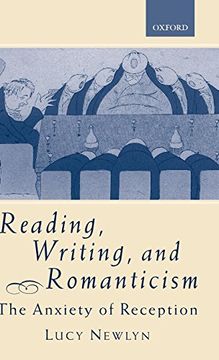 OXFORD

Reading, Writing, and Romanticism

The Anxiety of Reception

LUCY NEWLYN